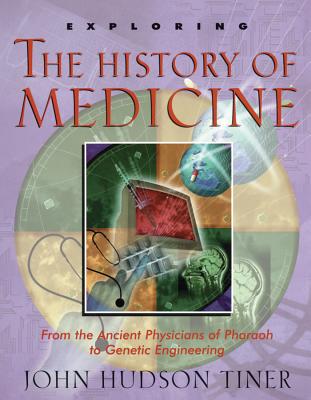 EXPLORING

THE HISTORY OF MEDICINE

From the Ancient Physicians of Pharaoh to Genetic Engineering

JOHN HUDSON TINER